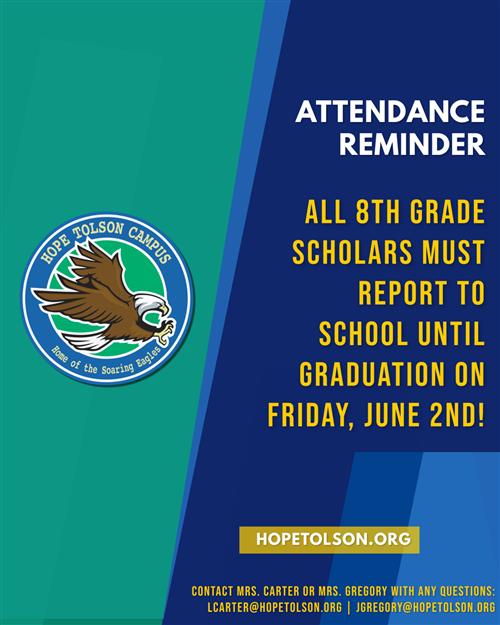 HOPE TOLSON CAMPUS
Home of the Soaring Eagles

ATTENDANCE REMINDER

ALL 8TH GRADE SCHOLARS MUST REPORT TO SCHOOL UNTIL GRADUATION ON FRIDAY, JUNE 2ND!

HOPETOLSON.ORG

CONTACT MRS. CARTER OR MRS. GREGORY WITH ANY QUESTIONS:
LCARTER@HOPETOLSON.ORG | JGREGORY@HOPETOLSON.ORG